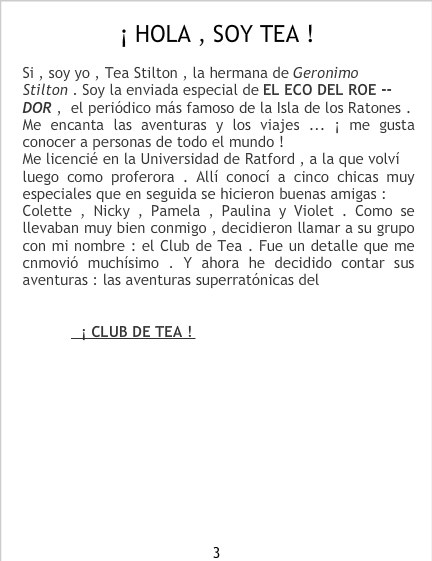 ¡ HOLA , SOY TEA !

Si , soy yo , Tea Stilton , la hermana de Geronimo Stilton . Soy la enviada especial de EL ECO DEL ROE -- DOR , el periódico más famoso de la Isla de los Ratones . Me encanta las aventuras y los viajes ... ¡ me gusta conocer a personas de todo el mundo !
Me licencié en la Universidad de Ratford , a la que volví luego como proferora . Allí conocí a cinco chicas muy especiales que en seguida se hicieron buenas amigas : Colette , Nicky , Pamela , Paulina y Violet . Como se llevaban muy bien conmigo , decidieron llamar a su grupo con mi nombre : el Club de Tea . Fue un detalle que me cnmovió muchísimo . Y ahora he decidido contar sus aventuras : las aventuras superratónicas del

¡ CLUB DE TEA !

3